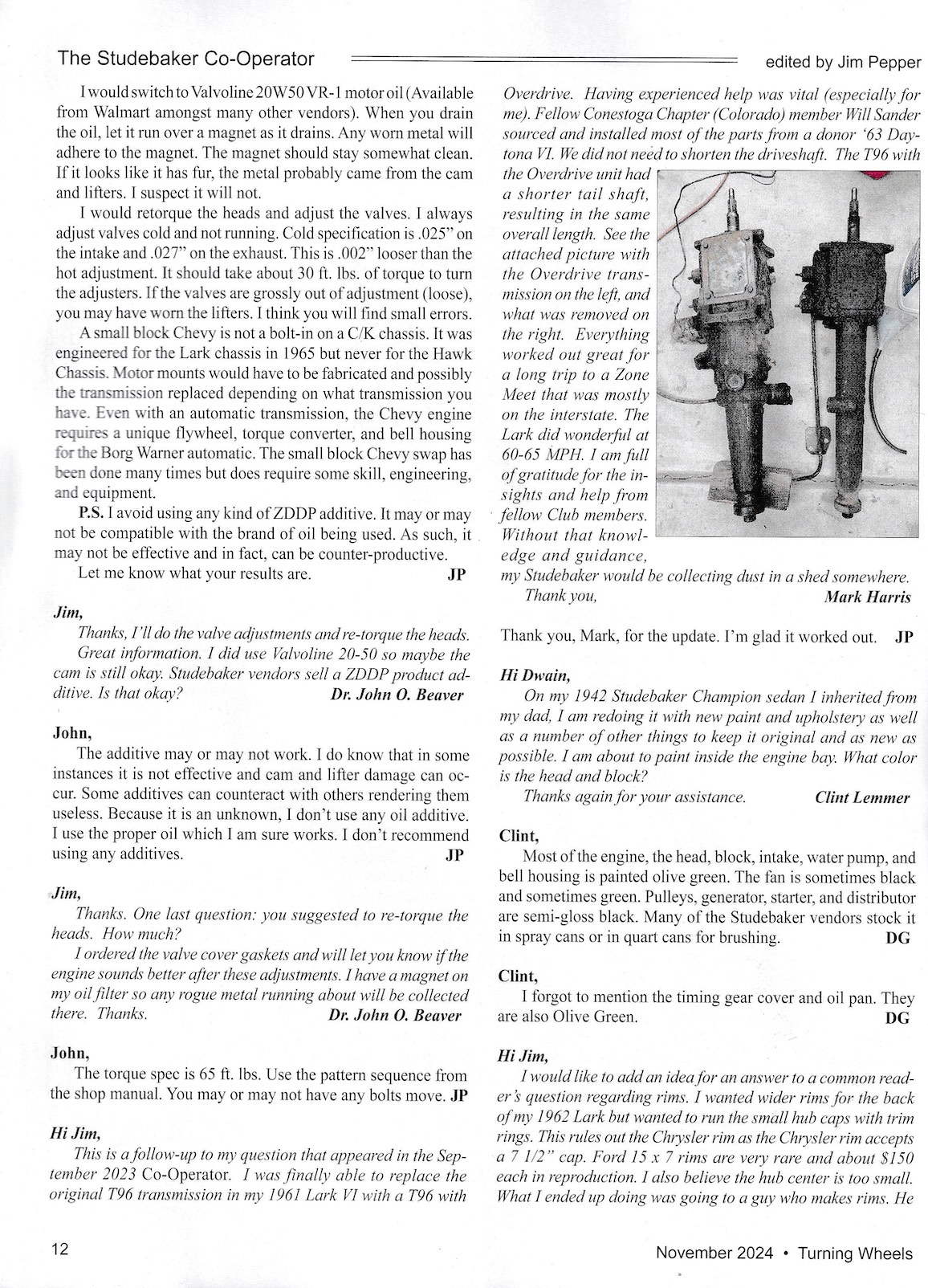 The Studebaker Co-Operator

edited by Jim Pepper

I would switch to Valvoline 20W50 VR-1 motor oil (Available from Walmart amongst many other vendors). When you drain the oil, let it run over a magnet as it drains. Any worn metal will adhere to the magnet. The magnet should stay somewhat clean. If it looks like it has fur, the metal probably came from the cam and lifters. I suspect it will not.

I would retorque the heads and adjust the valves. I always adjust valves cold and not running. Cold specification is .025" on the intake and .027" on the exhaust. This is .002" looser than the hot adjustment. It should take about 30 ft. lbs. of torque to turn the adjusters. If the valves are grossly out of adjustment (loose), you may have worn the lifters. I think you will find small errors.

A small block Chevy is not a bolt-in on a C/K chassis. It was engineered for the Lark chassis in 1965 but never for the Hawk Chassis. Motor mounts would have to be fabricated and possibly the transmission replaced depending on what transmission you have. Even with an automatic transmission, the Chevy engine requires a unique flywheel, torque converter, and bell housing for the Borg Warner automatic. The small block Chevy swap has been done many times but does require some skill, engineering, and equipment.

P.S. I avoid using any kind of ZDDP additive. It may or may not be compatible with the brand of oil being used. As such, it may not be effective and in fact, can be counter-productive.

Let me know what your results are. JP

Jim,

Thanks, I'll do the valve adjustments and re-torque the heads. Great information. I did use Valvoline 20-50 so maybe the cam is still okay. Studebaker vendors sell a ZDDP product additive. Is that okay? Dr. John O. Beaver

John,

The additive may or may not work. I do know that in some instances it is not effective and cam and lifter damage can occur. Some additives can counteract with others rendering them useless. Because it is an unknown, I don't use any oil additive. I use the proper oil which I am sure works. I don't recommend using any additives. JP

Jim,

Thanks. One last question: you suggested to re-torque the heads. How much?

I ordered the valve cover gaskets and will let you know if the engine sounds better after these adjustments. I have a magnet on my oil filter so any rogue metal running about will be collected there. Thanks. Dr. John O. Beaver

John,

The torque spec is 65 ft. lbs. Use the pattern sequence from the shop manual. You may or may not have any bolts move. JP

Hi Jim,

This is a follow-up to my question that appeared in the September 2023 Co-Operator. I was finally able to replace the original T96 transmission in my 1961 Lark VI with a T96 with Overdrive. Having experienced help was vital (especially for me). Fellow Conestoga Chapter (Colorado) member Will Sander sourced and installed most of the parts from a donor '63 Daytona VI. We did not need to shorten the driveshaft. The T96 with the Overdrive unit had a shorter tail shaft, resulting in the same overall length. See the attached picture with the Overdrive transmission on the left, and what was removed on the right. Everything worked out great for a long trip to a Zone Meet that was mostly on the interstate. The Lark did wonderful at 60-65 MPH. I am full of gratitude for the insights and help from fellow Club members. Without that knowledge and guidance, my Studebaker would be collecting dust in a shed somewhere.

Thank you, Mark Harris

Thank you, Mark, for the update. I'm glad it worked out. JP

Hi Dwain,

On my 1942 Studebaker Champion sedan I inherited from my dad, I am redoing it with new paint and upholstery as well as a number of other things to keep it original and as new as possible. I am about to paint inside the engine bay. What color is the head and block?

Thanks again for your assistance. Clint Lemmer

Clint,

Most of the engine, the head, block, intake, water pump, and bell housing is painted olive green. The fan is sometimes black and sometimes green. Pulleys, generator, starter, and distributor are semi-gloss black. Many of the Studebaker vendors stock it in spray cans or in quart cans for brushing. DG

Clint,

I forgot to mention the timing gear cover and oil pan. They are also Olive Green. DG

Hi Jim,

I would like to add an idea for an answer to a common reader's question regarding rims. I wanted wider rims for the back of my 1962 Lark but wanted to run the small hub caps with trim rings. This rules out the Chrysler rim as the Chrysler rim accepts a 7 1/2" cap. Ford 15 x 7 rims are very rare and about $150 each in reproduction. I also believe the hub center is too small. What I ended up doing was going to a guy who makes rims. He

12

November 2024 • Turning Wheels